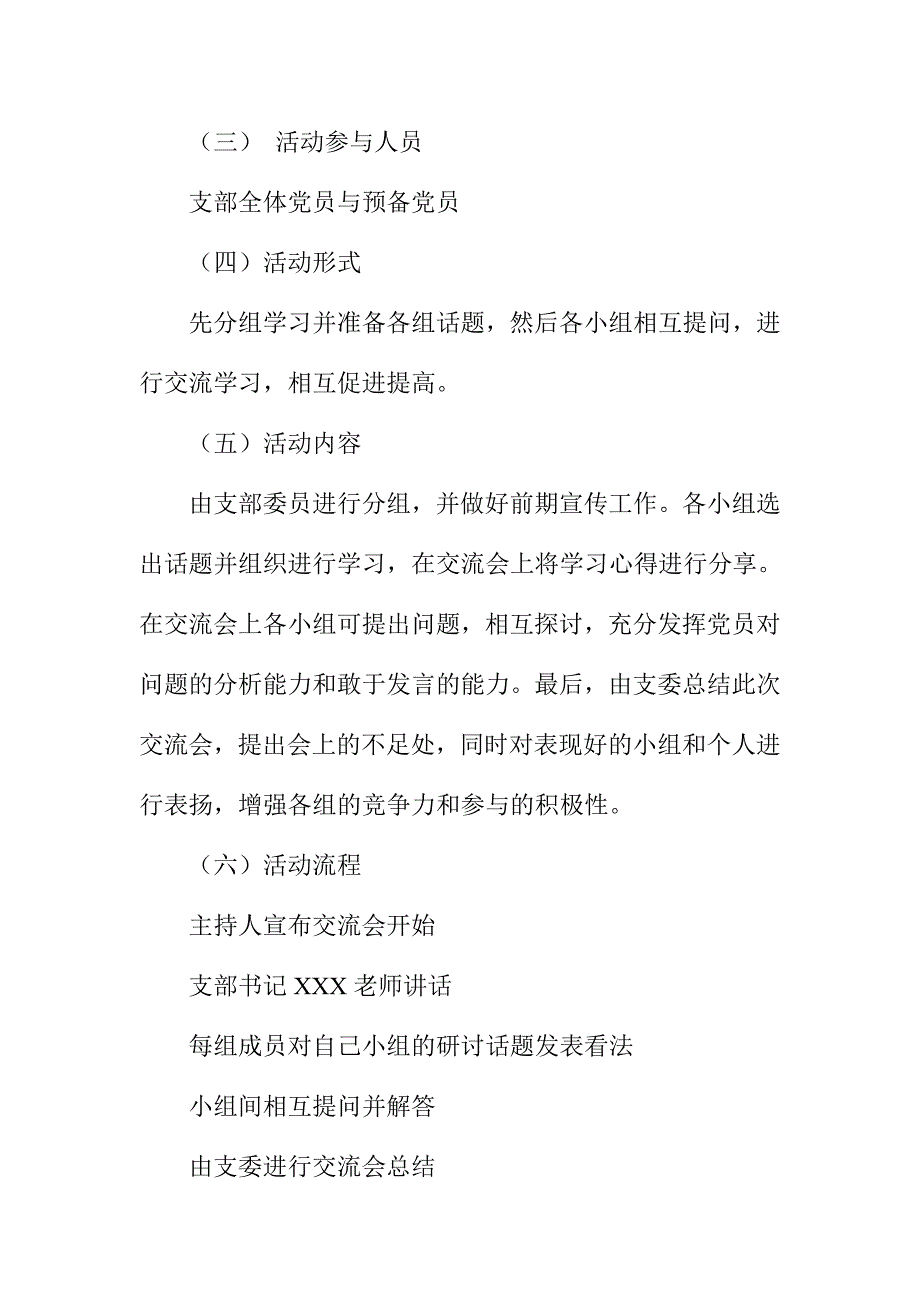 （三） 活动参与人员

支部全体党员与预备党员

（四）活动形式

先分组学习并准备各组话题，然后各小组相互提问，进行交流学习，相互促进提高。

（五）活动内容

由支部委员进行分组，并做好前期宣传工作。各小组选出话题并组织进行学习，在交流会上将学习心得进行分享。在交流会上各小组可提出问题，相互探讨，充分发挥党员对问题的分析能力和敢于发言的能力。最后，由支委总结此次交流会，提出会上的不足处，同时对表现好的小组和个人进行表扬，增强各组的竞争力和参与的积极性。

（六）活动流程

主持人宣布交流会开始

支部书记 XXX 老师讲话

每组成员对自己小组的研讨话题发表看法

小组间相互提问并解答

由支委进行交流会总结